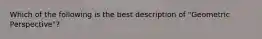 Which of the following is the best description of "Geometric Perspective"?